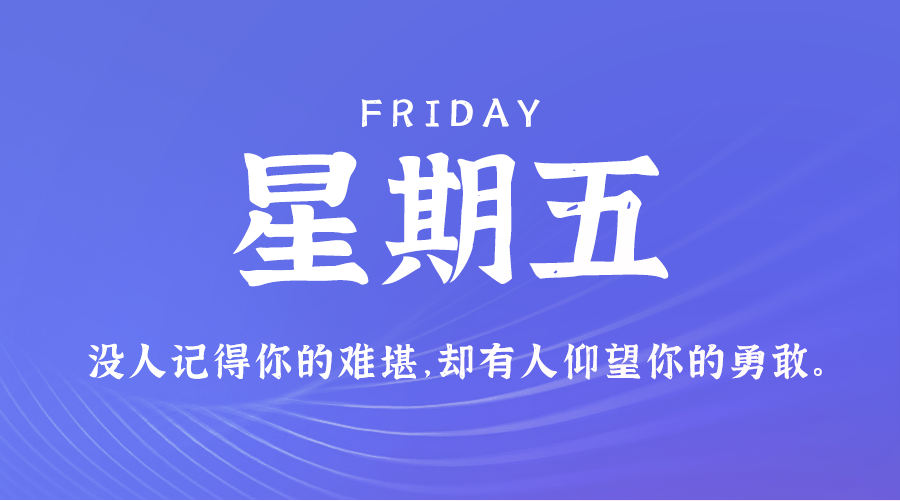 FRIDAY

星期五

没人记得你的难堪,却有人仰望你的勇敢。